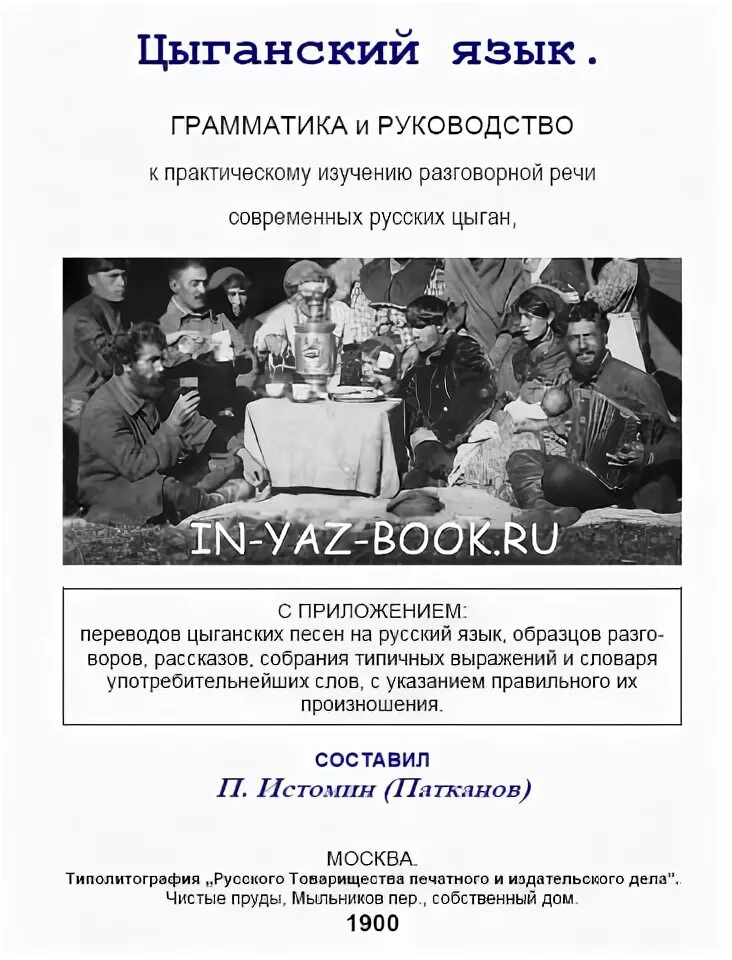 Цыганский язык.

ГРАММАТИКА и РУКОВОДСТВО

к практическому изучению разговорной речи

современных русских цыган,

IN-YAZ-BOOK.RU

С ПРИЛОЖЕНИЕМ:
переводов цыганских песен на русский язык, образцов разговоров, рассказов, собрания типичных выражений и словаря употребительнейших слов, с указанием правильного их произношения.

СОСТАВИЛ

П. Истомин (Патканов)

МОСКВА.

Типолитография „Русского Товарищества печатного и издательского дела".

Чистые пруды, Мыльников пер., собственный дом.

1900